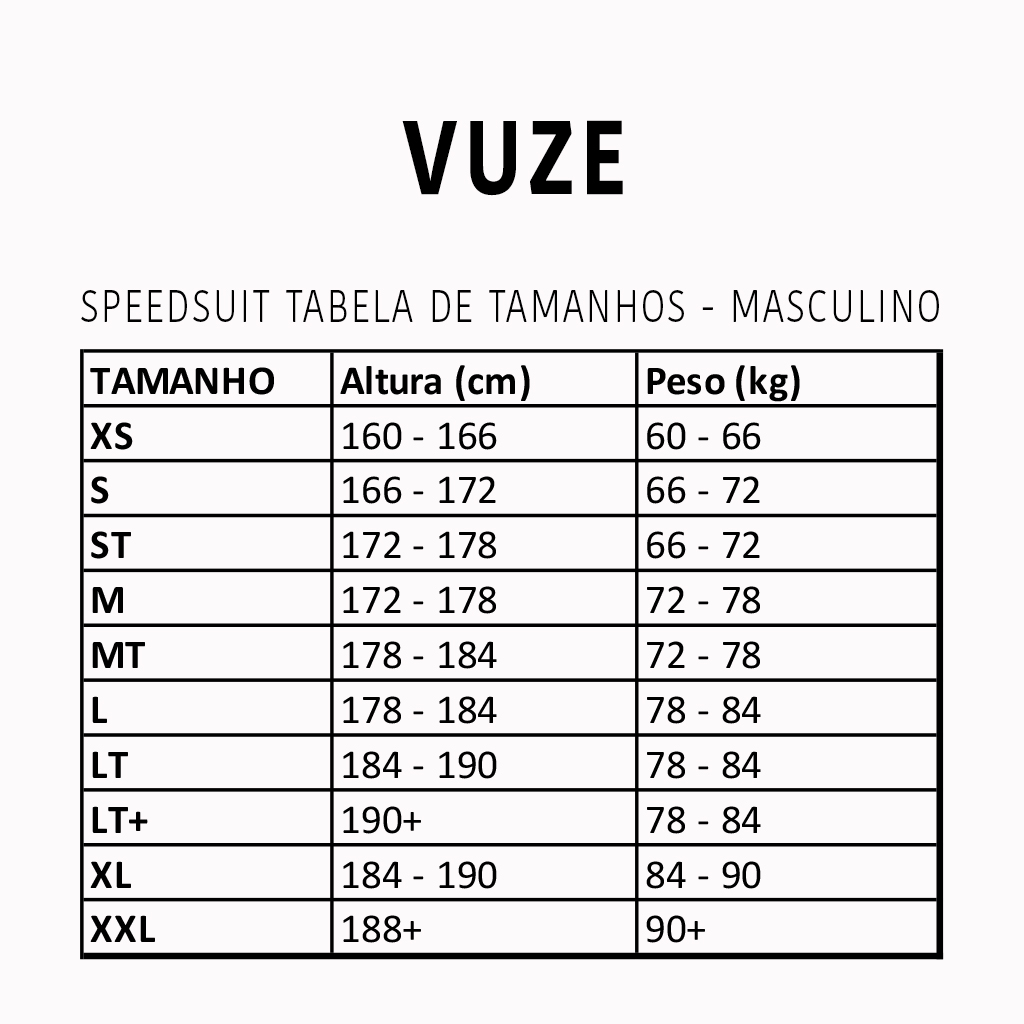 VUZE

SPEEDSUIT TABELA DE TAMANHOS - MASCULINO

| TAMANHO | Altura (cm) | Peso (kg) |
|---|---|---|
| XS | 160 - 166 | 60 - 66 |
| S | 166 - 172 | 66 - 72 |
| ST | 172 - 178 | 66 - 72 |
| M | 172 - 178 | 72 - 78 |
| MT | 178 - 184 | 72 - 78 |
| L | 178 - 184 | 78 - 84 |
| LT | 184 - 190 | 78 - 84 |
| LT+ | 190+ | 78 - 84 |
| XL | 184 - 190 | 84 - 90 |
| XXL | 188+ | 90+ |